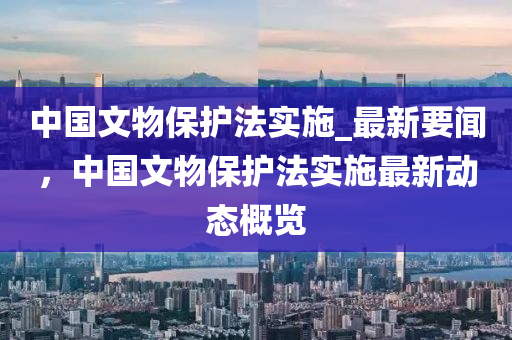 中国文物保护法实施_最新要闻，中国文物保护法实施最新动态概览